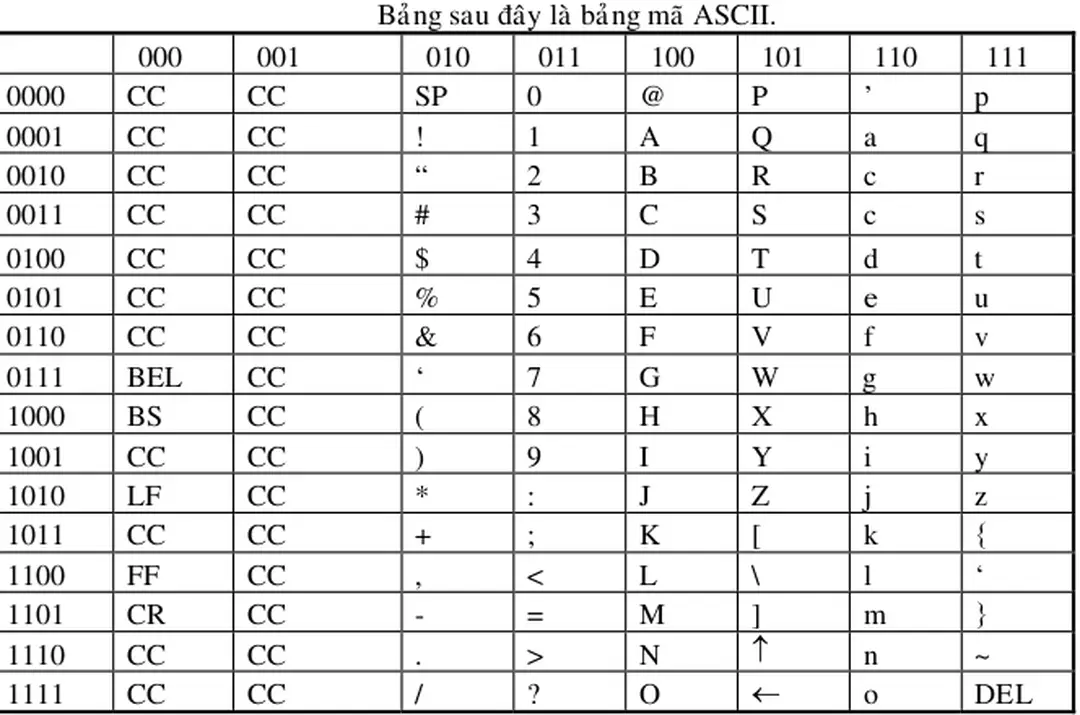 Bảng sau đây là bảng mã ASCII.

| | 000 | 001 | 010 | 011 | 100 | 101 | 110 | 111 |
|---|---|---|---|---|---|---|---|---|
| 0000 | CC | CC | SP | 0 | @ | P | ’ | p |
| 0001 | CC | CC | ! | 1 | A | Q | a | q |
| 0010 | CC | CC | “ | 2 | B | R | c | r |
| 0011 | CC | CC | # | 3 | C | S | c | s |
| 0100 | CC | CC | $ | 4 | D | T | d | t |
| 0101 | CC | CC | % | 5 | E | U | e | u |
| 0110 | CC | CC | & | 6 | F | V | f | v |
| 0111 | BEL | CC | ‘ | 7 | G | W | g | w |
| 1000 | BS | CC | ( | 8 | H | X | h | x |
| 1001 | CC | CC | ) | 9 | I | Y | i | y |
| 1010 | LF | CC | * | : | J | Z | j | z |
| 1011 | CC | CC | + | ; | K | [ | k | { |
| 1100 | FF | CC | , | < | L | \ | l | ‘ |
| 1101 | CR | CC | - | = | M | ] | m | } |
| 1110 | CC | CC | . | > | N | ↑ | n | ~ |
| 1111 | CC | CC | / | ? | O | ← | o | DEL |